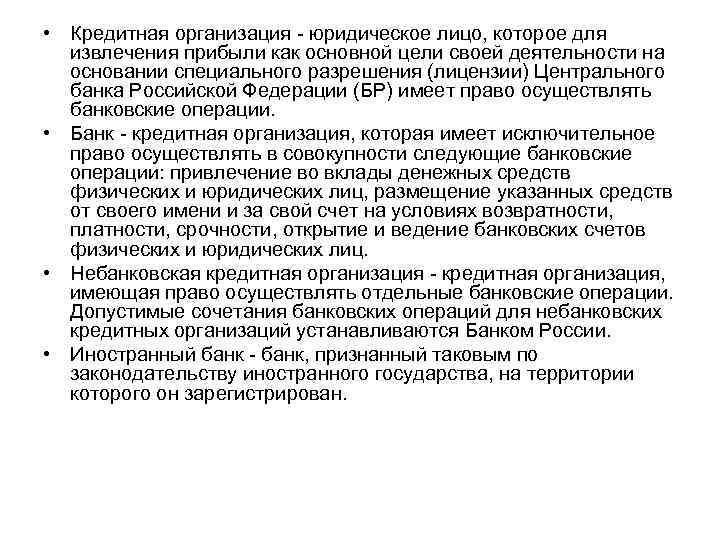 • Кредитная организация - юридическое лицо, которое для извлечения прибыли как основной цели своей деятельности на основании специального разрешения (лицензии) Центрального банка Российской Федерации (БР) имеет право осуществлять банковские операции.

• Банк - кредитная организация, которая имеет исключительное право осуществлять в совокупности следующие банковские операции: привлечение во вклады денежных средств физических и юридических лиц, размещение указанных средств от своего имени и за свой счет на условиях возвратности, платности, срочности, открытие и ведение банковских счетов физических и юридических лиц.

• Небанковская кредитная организация - кредитная организация, имеющая право осуществлять отдельные банковские операции. Допустимые сочетания банковских операций для небанковских кредитных организаций устанавливаются Банком России.

• Иностранный банк - банк, признанный таковым по законодательству иностранного государства, на территории которого он зарегистрирован.